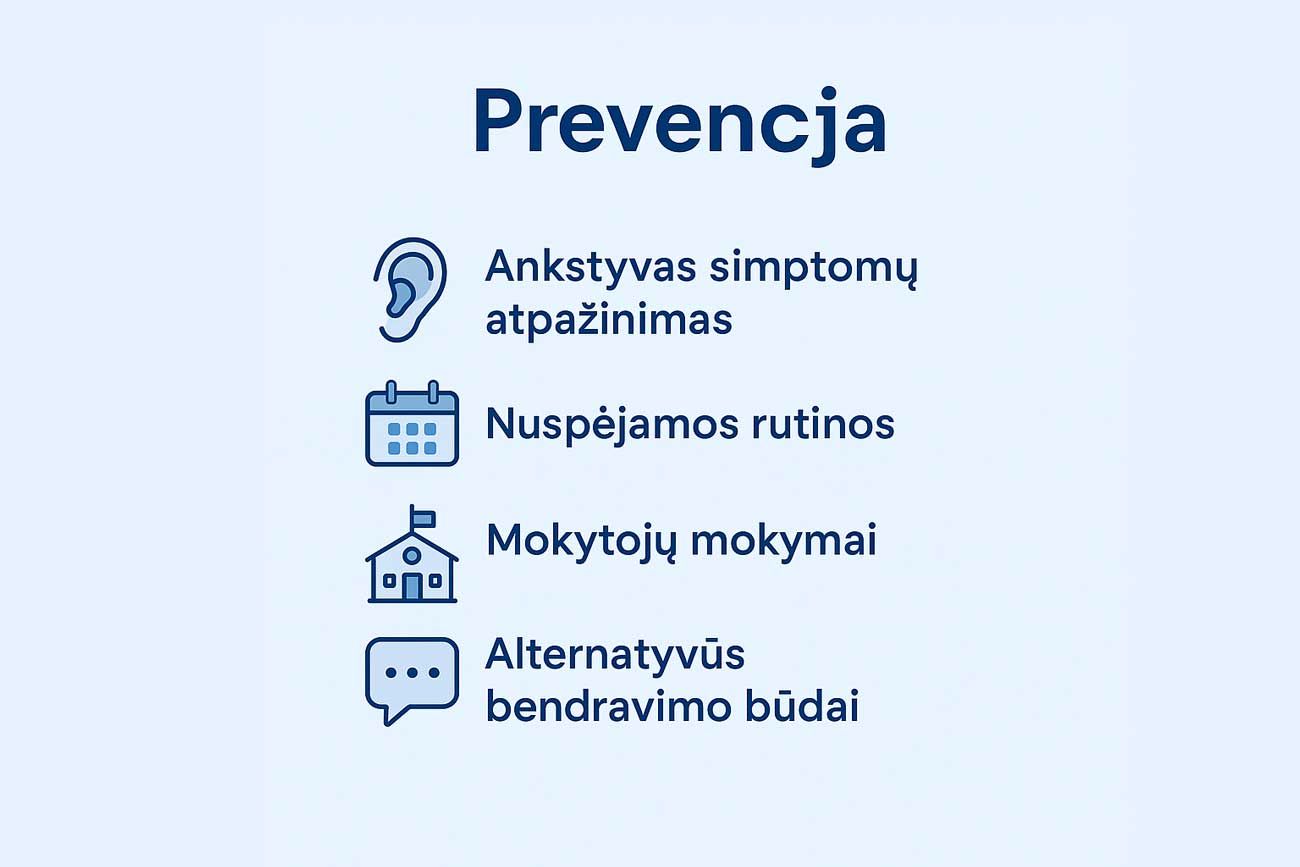 Prevencja

Ankstyvas simptomų atpažinimas

Nuspėjamos rutinos

Mokytojų mokymai

Alternatyvūs bendravimo būdai